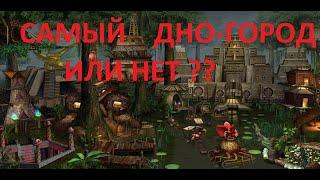 САМЫЙ ДНО-ГОРОД
ИЛИ НЕТ ??